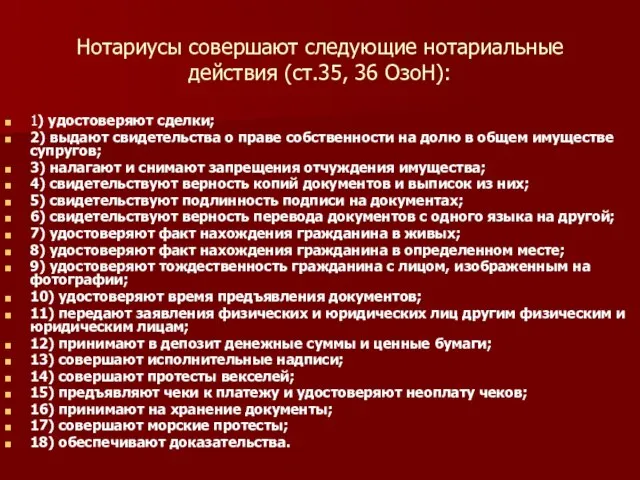 Нотариусы совершают следующие нотариальные действия (ст.35, 36 ОзоН):

1) удостоверяют сделки;
2) выдают свидетельства о праве собственности на долю в общем имуществе супругов;
3) налагают и снимают запрещения отчуждения имущества;
4) свидетельствуют верность копий документов и выписок из них;
5) свидетельствуют подлинность подписи на документах;
6) свидетельствуют верность перевода документов с одного языка на другой;
7) удостоверяют факт нахождения гражданина в живых;
8) удостоверяют факт нахождения гражданина в определенном месте;
9) удостоверяют тождественность гражданина с лицом, изображенным на фотографии;
10) удостоверяют время предъявления документов;
11) передают заявления физических и юридических лиц другим физическим и юридическим лицам;
12) принимают в депозит денежные суммы и ценные бумаги;
13) совершают исполнительные надписи;
14) совершают протесты векселей;
15) предъявляют чеки к платежу и удостоверяют неоплату чеков;
16) принимают на хранение документы;
17) совершают морские протесты;
18) обеспечивают доказательства.